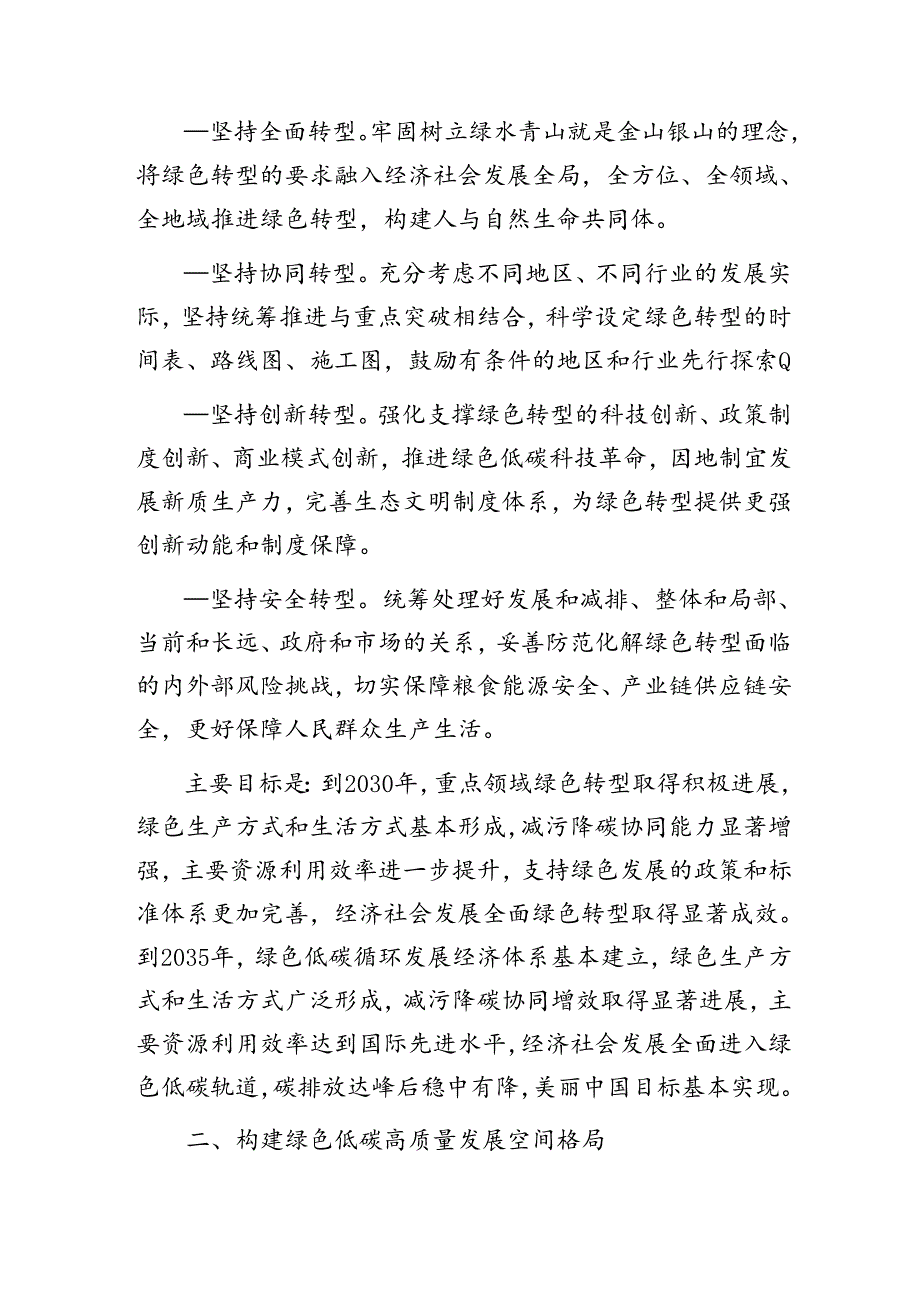 —坚持全面转型。牢固树立绿水青山就是金山银山的理念，将绿色转型的要求融入经济社会发展全局，全方位、全领域、全地域推进绿色转型，构建人与自然生命共同体。

—坚持协同转型。充分考虑不同地区、不同行业的发展实际，坚持统筹推进与重点突破相结合，科学设定绿色转型的时间表、路线图、施工图，鼓励有条件的地区和行业先行探索Q

—坚持创新转型。强化支撑绿色转型的科技创新、政策制度创新、商业模式创新，推进绿色低碳科技革命，因地制宜发展新质生产力，完善生态文明制度体系，为绿色转型提供更强创新动能和制度保障。

—坚持安全转型。统筹处理好发展和减排、整体和局部、当前和长远、政府和市场的关系，妥善防范化解绿色转型面临的内外部风险挑战，切实保障粮食能源安全、产业链供应链安全，更好保障人民群众生产生活。

主要目标是：到2030年，重点领域绿色转型取得积极进展，绿色生产方式和生活方式基本形成，减污降碳协同能力显著增强，主要资源利用效率进一步提升，支持绿色发展的政策和标准体系更加完善，经济社会发展全面绿色转型取得显著成效。到2035年，绿色低碳循环发展经济体系基本建立，绿色生产方式和生活方式广泛形成，减污降碳协同增效取得显著进展，主要资源利用效率达到国际先进水平，经济社会发展全面进入绿色低碳轨道，碳排放达峰后稳中有降，美丽中国目标基本实现。

二、构建绿色低碳高质量发展空间格局